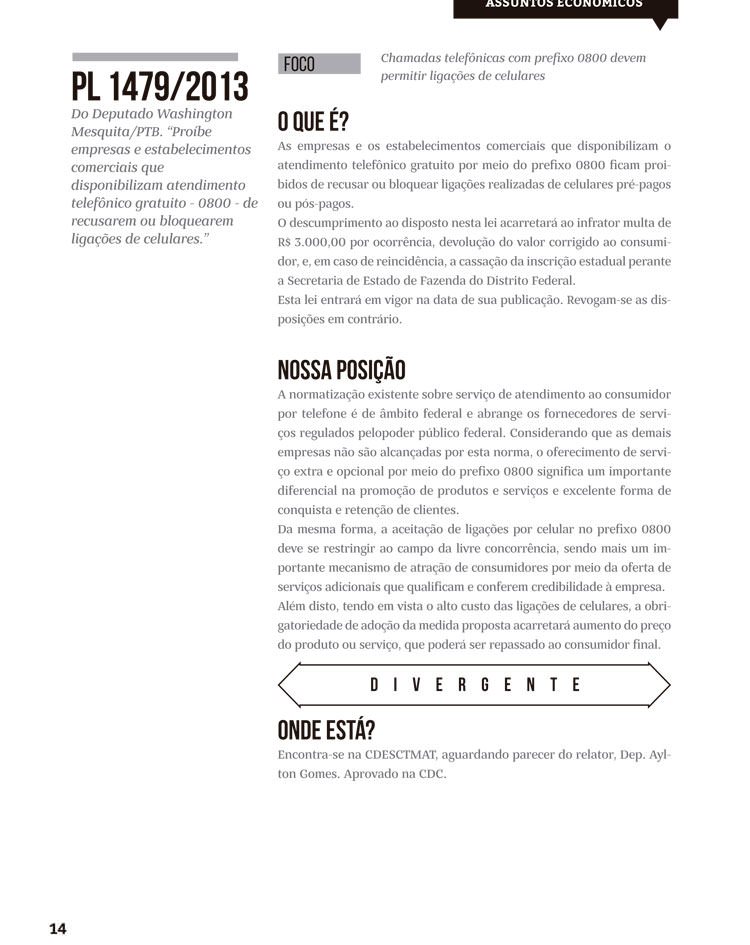 ASSUNTOS ECONÔMICOS

PL 1479/2013

Do Deputado Washington Mesquita/PTB. "Proíbe empresas e estabelecimentos comerciais que disponibilizam atendimento telefônico gratuito - 0800 - de recusarem ou bloquearem ligações de celulares."

FOCO

Chamadas telefônicas com prefixo 0800 devem permitir ligações de celulares

O QUE É?

As empresas e os estabelecimentos comerciais que disponibilizam o atendimento telefônico gratuito por meio do prefixo 0800 ficam proibidos de recusar ou bloquear ligações realizadas de celulares pré-pagos ou pós-pagos.

O descumprimento ao disposto nesta lei acarretará ao infrator multa de R$ 3.000,00 por ocorrência, devolução do valor corrigido ao consumidor, e, em caso de reincidência, a cassação da inscrição estadual perante a Secretaria de Estado de Fazenda do Distrito Federal.

Esta lei entrará em vigor na data de sua publicação. Revogam-se as disposições em contrário.

NOSSA POSIÇÃO

A normatização existente sobre serviço de atendimento ao consumidor por telefone é de âmbito federal e abrange os fornecedores de serviços regulados pelopoder público federal. Considerando que as demais empresas não são alcançadas por esta norma, o oferecimento de serviço extra e opcional por meio do prefixo 0800 significa um importante diferencial na promoção de produtos e serviços e excelente forma de conquista e retenção de clientes.

Da mesma forma, a aceitação de ligações por celular no prefixo 0800 deve se restringir ao campo da livre concorrência, sendo mais um importante mecanismo de atração de consumidores por meio da oferta de serviços adicionais que qualificam e conferem credibilidade à empresa.

Além disto, tendo em vista o alto custo das ligações de celulares, a obrigatoriedade de adoção da medida proposta acarretará aumento do preço do produto ou serviço, que poderá ser repassado ao consumidor final.

DIVERGENTE

ONDE ESTÁ?

Encontra-se na CDESCTMAT, aguardando parecer do relator, Dep. Aylton Gomes. Aprovado na CDC.

14